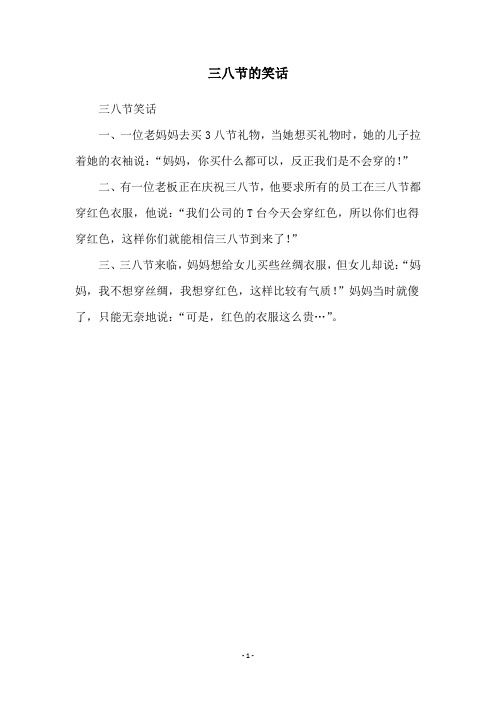 三八节的笑话

三八节笑话

一、一位老妈妈去买 3 八节礼物，当她想买礼物时，她的儿子拉着她的衣袖说：“妈妈，你买什么都可以，反正我们是不会穿的！”

二、有一位老板正在庆祝三八节，他要求所有的员工在三八节都穿红色衣服，他说：“我们公司的 T 台今天会穿红色，所以你们也得穿红色，这样你们就能相信三八节到来了！”

三、三八节来临，妈妈想给女儿买些丝绸衣服，但女儿却说：“妈妈，我不想穿丝绸，我想穿红色，这样比较有气质！”妈妈当时就傻了，只能无奈地说：“可是，红色的衣服这么贵…”。

- 1 -